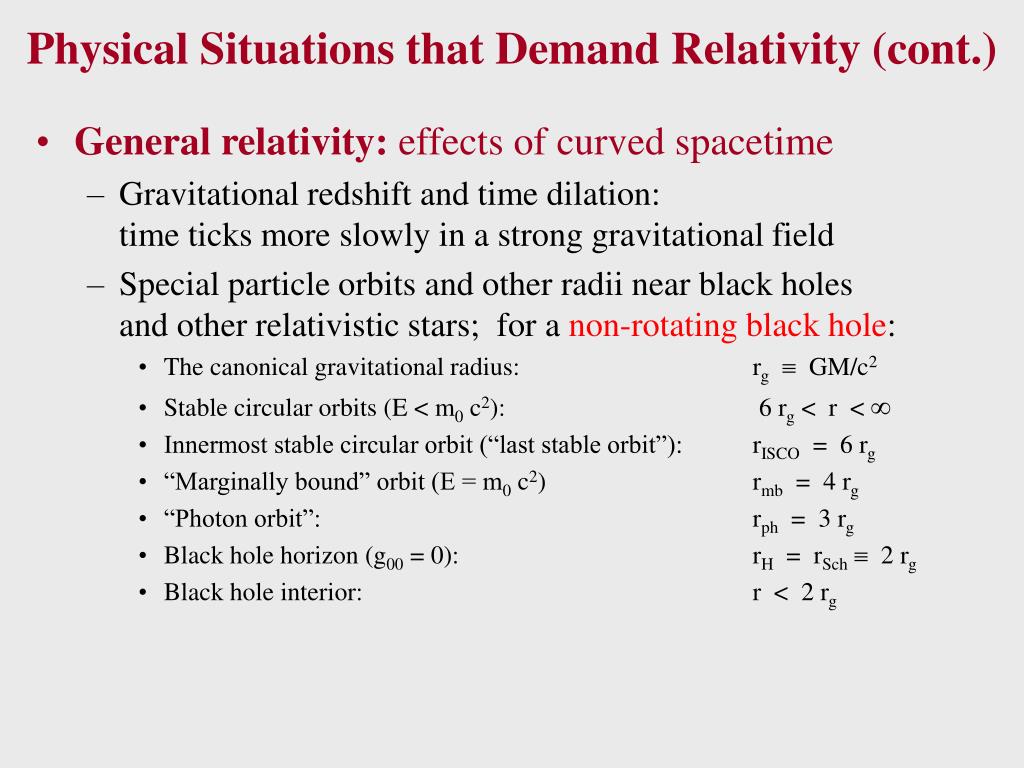 Physical Situations that Demand Relativity (cont.)

• General relativity: effects of curved spacetime

– Gravitational redshift and time dilation: time ticks more slowly in a strong gravitational field

– Special particle orbits and other radii near black holes and other relativistic stars; for a non-rotating black hole:

• The canonical gravitational radius: $r_g \equiv GM/c^2$

• Stable circular orbits ($E < m_0 c^2$): $6 r_g < r < \infty$

• Innermost stable circular orbit (“last stable orbit”): $r_{ISCO} = 6 r_g$

• “Marginally bound” orbit ($E = m_0 c^2$) $r_{mb} = 4 r_g$

• “Photon orbit”: $r_{ph} = 3 r_g$

• Black hole horizon ($g_{00} = 0$): $r_H = r_{Sch} \equiv 2 r_g$

• Black hole interior: $r < 2 r_g$